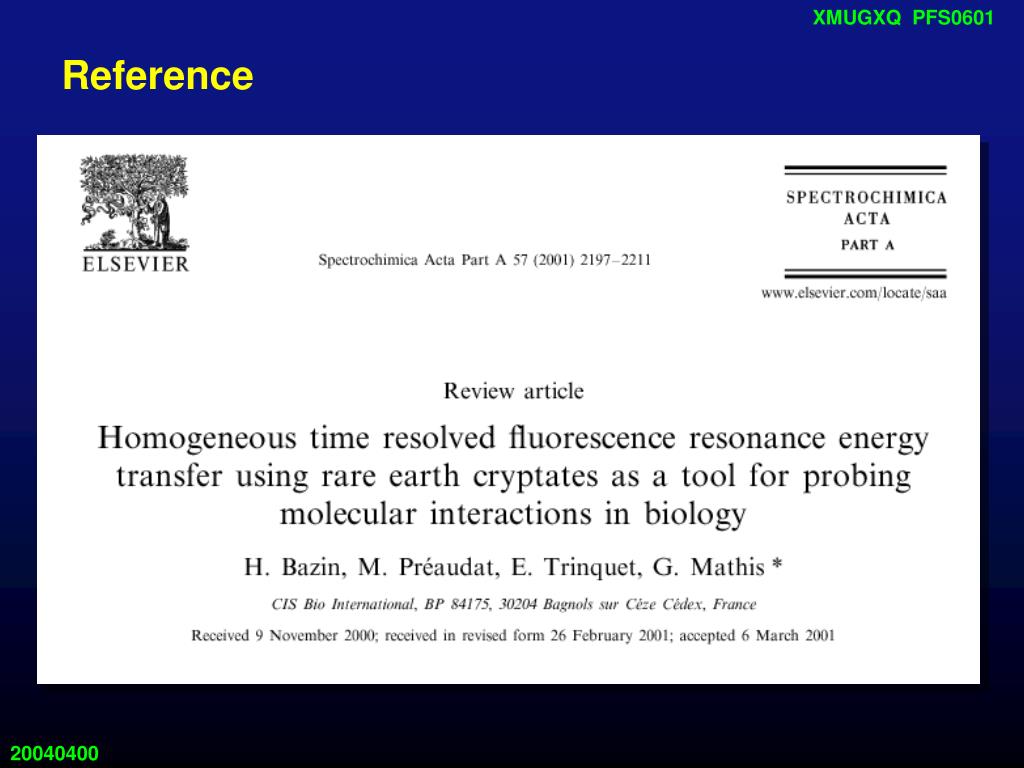 XMUGXQ PFS0601

Reference

ELSEVIER

Spectrochimica Acta Part A 57 (2001) 2197–2211

SPECTROCHIMICA ACTA PART A

www.elsevier.com/locate/saa

Review article

Homogeneous time resolved fluorescence resonance energy transfer using rare earth cryptates as a tool for probing molecular interactions in biology

H. Bazin, M. Préaudat, E. Trinquet, G. Mathis *

CIS Bio International, BP 84175, 30204 Bagnols sur Cèze Cédex, France

Received 9 November 2000; received in revised form 26 February 2001; accepted 6 March 2001

20040400